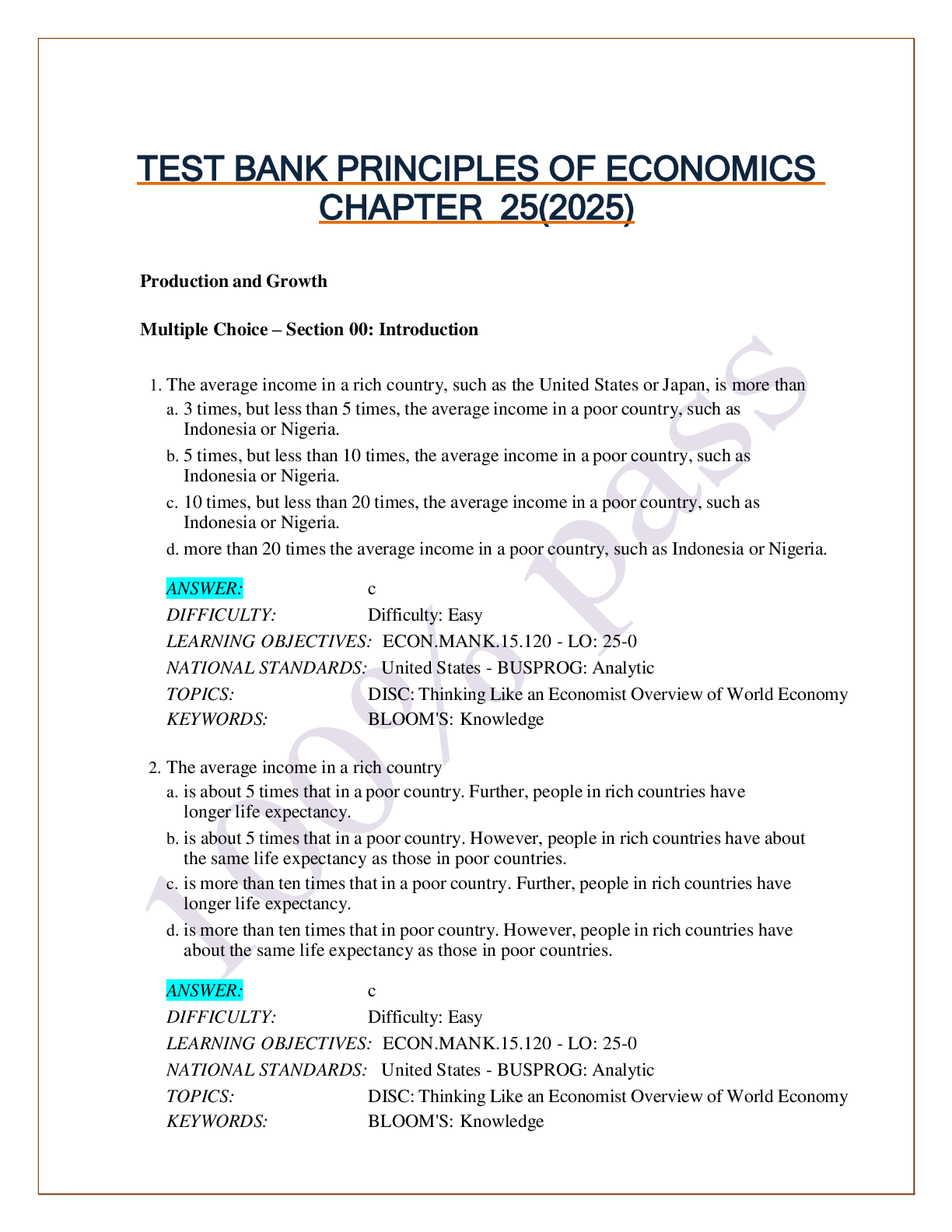 TEST BANK PRINCIPLES OF ECONOMICS CHAPTER 25(2025)

Production and Growth

Multiple Choice – Section 00: Introduction

1. The average income in a rich country, such as the United States or Japan, is more than
a. 3 times, but less than 5 times, the average income in a poor country, such as Indonesia or Nigeria.
b. 5 times, but less than 10 times, the average income in a poor country, such as Indonesia or Nigeria.
c. 10 times, but less than 20 times, the average income in a poor country, such as Indonesia or Nigeria.
d. more than 20 times the average income in a poor country, such as Indonesia or Nigeria.

ANSWER: c
DIFFICULTY: Difficulty: Easy
LEARNING OBJECTIVES: ECON.MANK.15.120 - LO: 25-0
NATIONAL STANDARDS: United States - BUSPROG: Analytic
TOPICS: DISC: Thinking Like an Economist Overview of World Economy
KEYWORDS: BLOOM'S: Knowledge

2. The average income in a rich country
a. is about 5 times that in a poor country. Further, people in rich countries have longer life expectancy.
b. is about 5 times that in a poor country. However, people in rich countries have about the same life expectancy as those in poor countries.
c. is more than ten times that in a poor country. Further, people in rich countries have longer life expectancy.
d. is more than ten times that in poor country. However, people in rich countries have about the same life expectancy as those in poor countries.

ANSWER: c
DIFFICULTY: Difficulty: Easy
LEARNING OBJECTIVES: ECON.MANK.15.120 - LO: 25-0
NATIONAL STANDARDS: United States - BUSPROG: Analytic
TOPICS: DISC: Thinking Like an Economist Overview of World Economy
KEYWORDS: BLOOM'S: Knowledge

100% pass